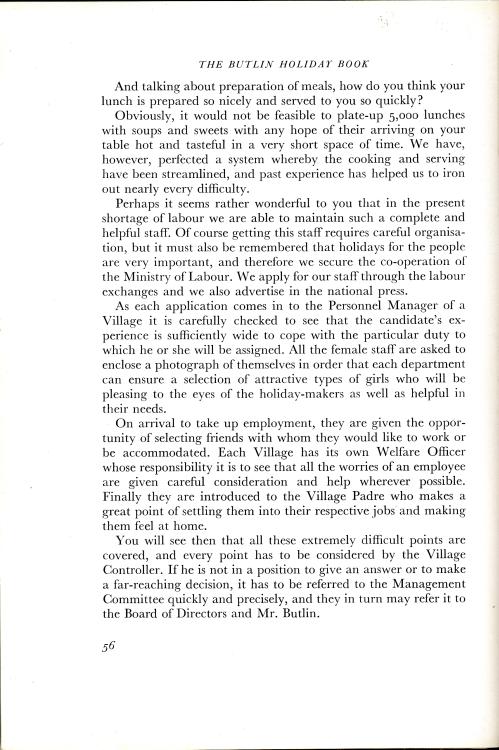 THE BUTLIN HOLIDAY BOOK

And talking about preparation of meals, how do you think your lunch is prepared so nicely and served to you so quickly?

Obviously, it would not be feasible to plate-up 5,000 lunches with soups and sweets with any hope of their arriving on your table hot and tasteful in a very short space of time. We have, however, perfected a system whereby the cooking and serving have been streamlined, and past experience has helped us to iron out nearly every difficulty.

Perhaps it seems rather wonderful to you that in the present shortage of labour we are able to maintain such a complete and helpful staff. Of course getting this staff requires careful organisation, but it must also be remembered that holidays for the people are very important, and therefore we secure the co-operation of the Ministry of Labour. We apply for our staff through the labour exchanges and we also advertise in the national press.

As each application comes in to the Personnel Manager of a Village it is carefully checked to see that the candidate's experience is sufficiently wide to cope with the particular duty to which he or she will be assigned. All the female staff are asked to enclose a photograph of themselves in order that each department can ensure a selection of attractive types of girls who will be pleasing to the eyes of the holiday-makers as well as helpful in their needs.

On arrival to take up employment, they are given the opportunity of selecting friends with whom they would like to work or be accommodated. Each Village has its own Welfare Officer whose responsibility it is to see that all the worries of an employee are given careful consideration and help wherever possible. Finally they are introduced to the Village Padre who makes a great point of settling them into their respective jobs and making them feel at home.

You will see then that all these extremely difficult points are covered, and every point has to be considered by the Village Controller. If he is not in a position to give an answer or to make a far-reaching decision, it has to be referred to the Management Committee quickly and precisely, and they in turn may refer it to the Board of Directors and Mr. Butlin.

56